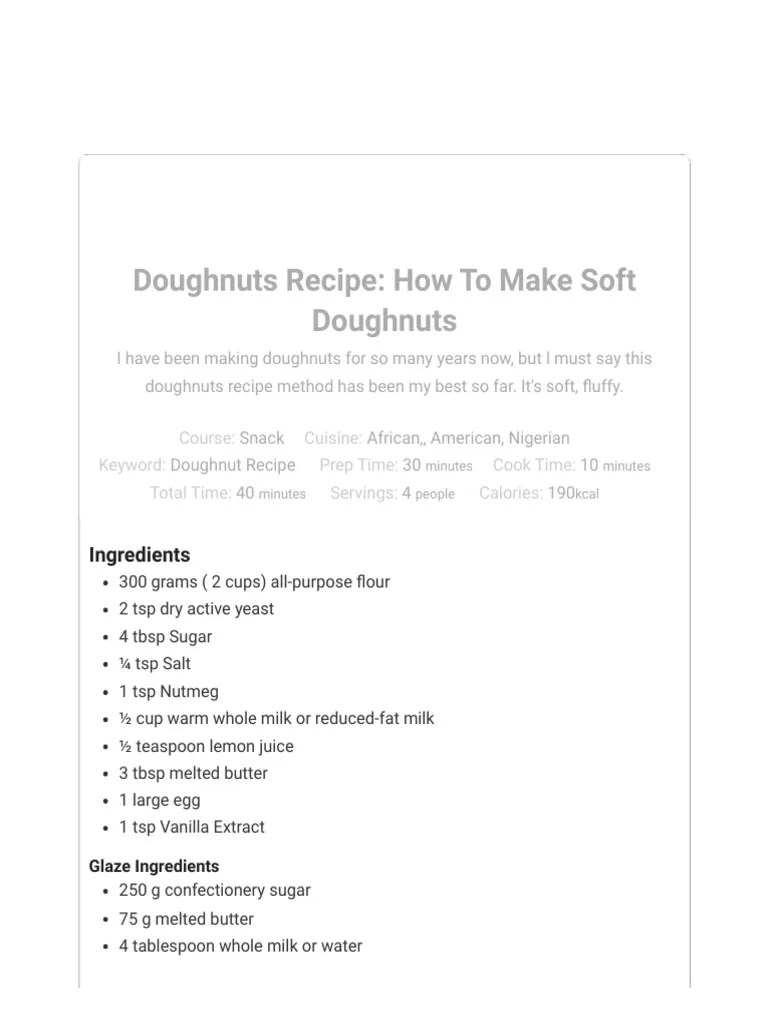 Doughnuts Recipe: How To Make Soft Doughnuts

I have been making doughnuts for so many years now, but I must say this doughnuts recipe method has been my best so far. It's soft, fluffy.

Course: Snack Cuisine: African,, American, Nigerian
Keyword: Doughnut Recipe Prep Time: 30 minutes Cook Time: 10 minutes
Total Time: 40 minutes Servings: 4 people Calories: 190kcal

Ingredients
- 300 grams ( 2 cups) all-purpose flour
- 2 tsp dry active yeast
- 4 tbsp Sugar
- ¼ tsp Salt
- 1 tsp Nutmeg
- ½ cup warm whole milk or reduced-fat milk
- ½ teaspoon lemon juice
- 3 tbsp melted butter
- 1 large egg
- 1 tsp Vanilla Extract

Glaze Ingredients
- 250 g confectionery sugar
- 75 g melted butter
- 4 tablespoon whole milk or water